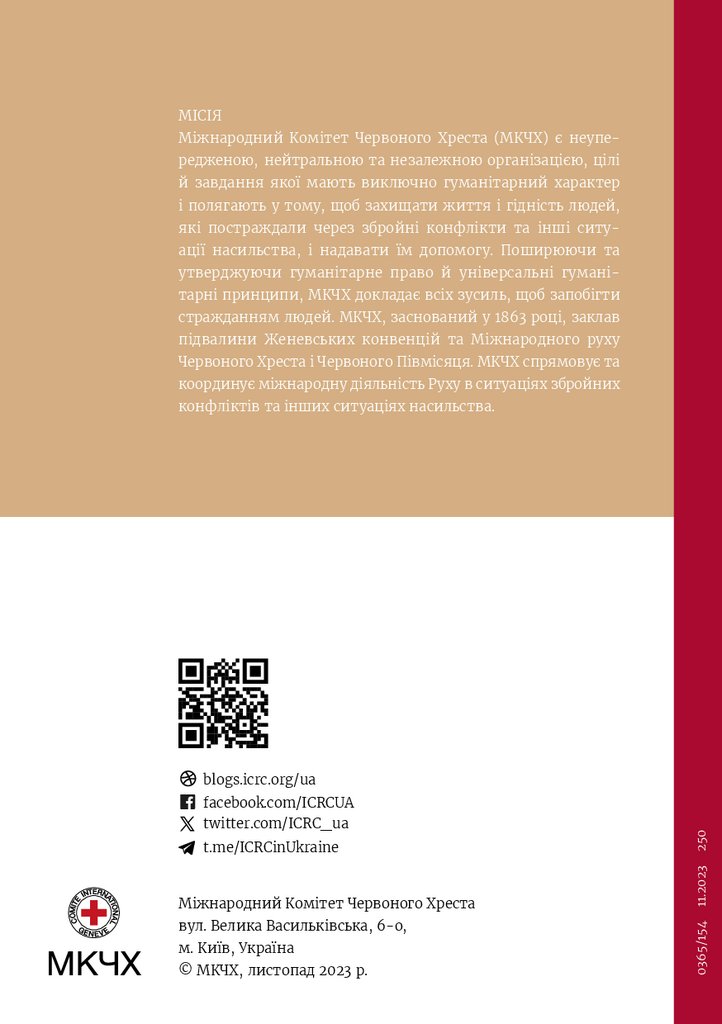 МІСІЯ
Міжнародний Комітет Червоного Хреста (МКЧХ) є неупередженою, нейтральною та незалежною організацією, цілі й завдання якої мають виключно гуманітарний характер і полягають у тому, щоб захищати життя і гідність людей, які постраждали через збройні конфлікти та інші ситуації насильства, і надавати їм допомогу. Поширюючи та утверджуючи гуманітарне право й універсальні гуманітарні принципи, МКЧХ докладає всіх зусиль, щоб запобігти стражданням людей. МКЧХ, заснований у 1863 році, заклав підвалини Женевських конвенцій та Міжнародного руху Червоного Хреста і Червоного Півмісяця. МКЧХ спрямовує та координує міжнародну діяльність Руху в ситуаціях збройних конфліктів та інших ситуаціях насильства.

blogs.icrc.org/ua
facebook.com/ICRCUA
twitter.com/ICRC_ua
t.me/ICRCinUkraine

COMITE INTERNATIONAL GENEVE
МКЧХ

Міжнародний Комітет Червоного Хреста
вул. Велика Васильківська, 6-о,
м. Київ, Україна
© МКЧХ, листопад 2023 р.

0365/154 11.2023 250